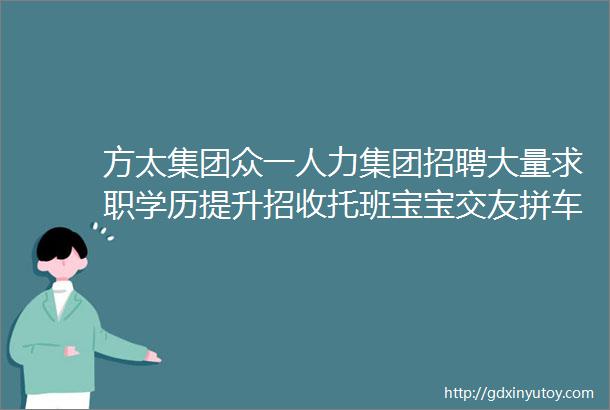 方太集团众一人力集团招聘大量求职学历提升招收托班宝宝交友拼车

http://gdxinyutoy.com